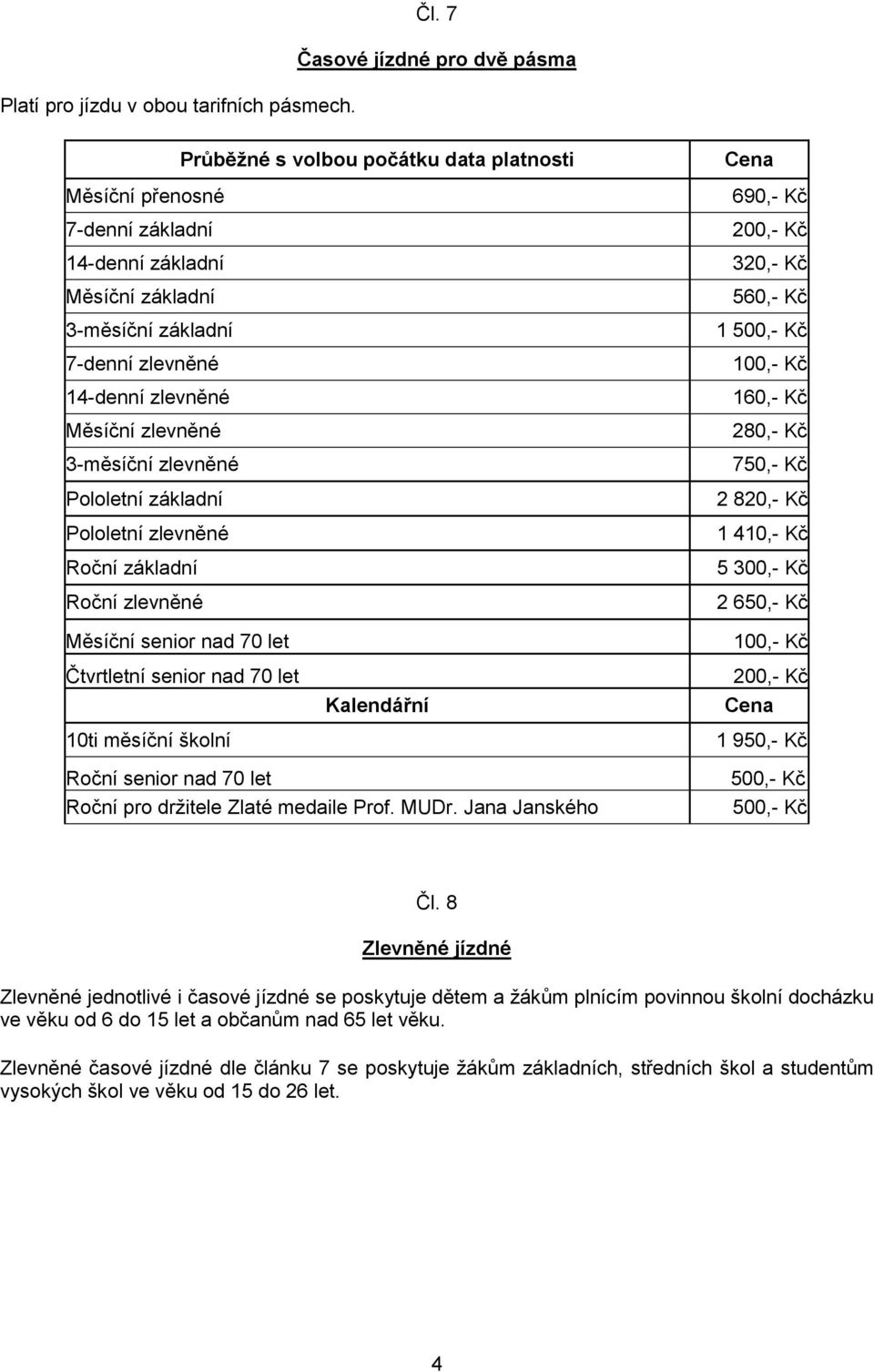 Čl. 7

Časové jízdné pro dvě pásma

Platí pro jízdu v obou tarifních pásmech.

| Průběžné s volbou počátku data platnosti | Cena |
|---|---|
| Měsíční přenosné | 690,- Kč |
| 7-denní základní | 200,- Kč |
| 14-denní základní | 320,- Kč |
| Měsíční základní | 560,- Kč |
| 3-měsíční základní | 1 500,- Kč |
| 7-denní zlevněné | 100,- Kč |
| 14-denní zlevněné | 160,- Kč |
| Měsíční zlevněné | 280,- Kč |
| 3-měsíční zlevněné | 750,- Kč |
| Pololetní základní | 2 820,- Kč |
| Pololetní zlevněné | 1 410,- Kč |
| Roční základní | 5 300,- Kč |
| Roční zlevněné | 2 650,- Kč |
| Měsíční senior nad 70 let | 100,- Kč |
| Čtvrtletní senior nad 70 let | 200,- Kč |
| Kalendářní | Cena |
| 10ti měsíční školní | 1 950,- Kč |
| Roční senior nad 70 let | 500,- Kč |
| Roční pro držitele Zlaté medaile Prof. MUDr. Jana Janského | 500,- Kč |

Čl. 8

Zlevněné jízdné

Zlevněné jednotlivé i časové jízdné se poskytuje dětem a žákům plnícím povinnou školní docházku ve věku od 6 do 15 let a občanům nad 65 let věku.

Zlevněné časové jízdné dle článku 7 se poskytuje žákům základních, středních škol a studentům vysokých škol ve věku od 15 do 26 let.

4